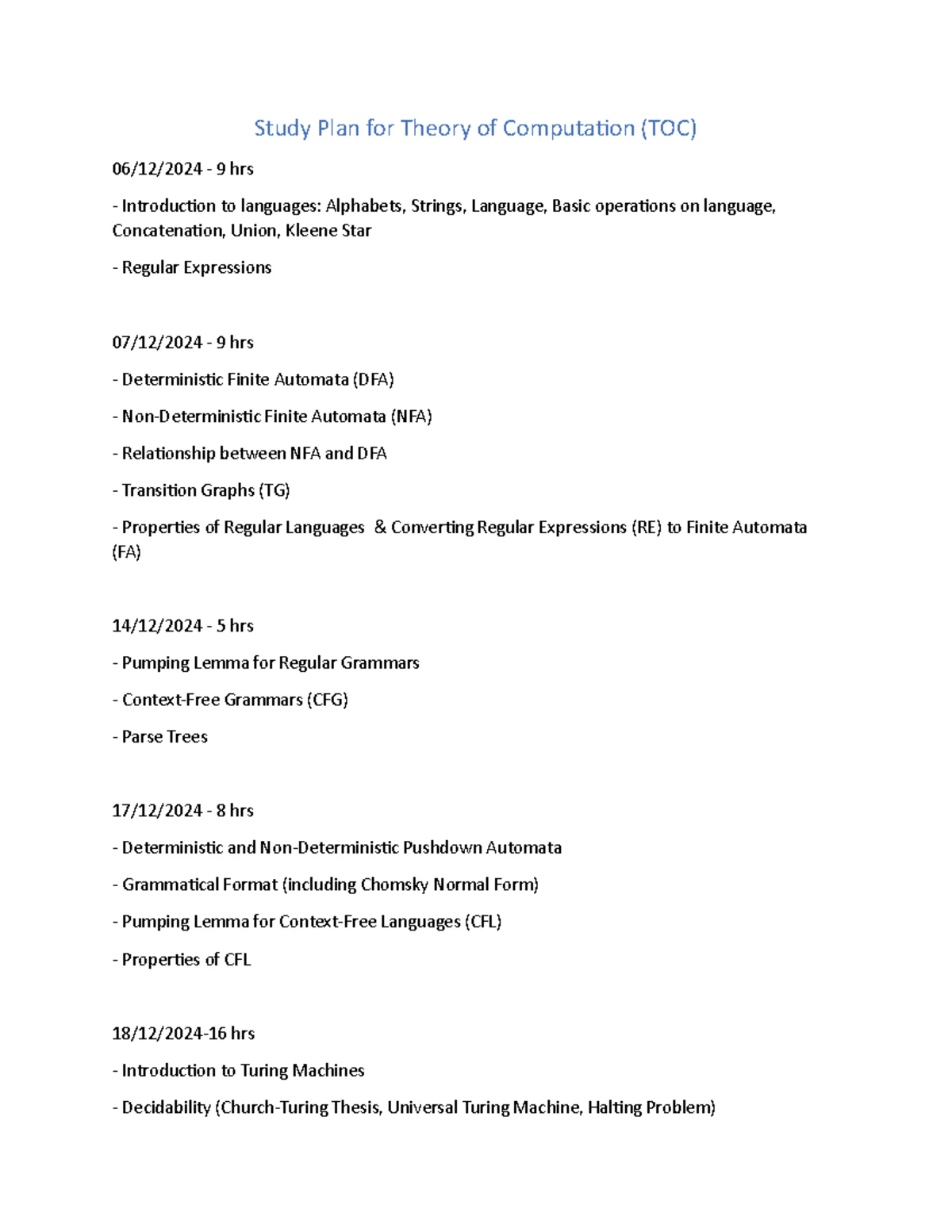 Study Plan for Theory of Computation (TOC)

06/12/2024 - 9 hrs

- Introduction to languages: Alphabets, Strings, Language, Basic operations on language, Concatenation, Union, Kleene Star

- Regular Expressions

07/12/2024 - 9 hrs

- Deterministic Finite Automata (DFA)

- Non-Deterministic Finite Automata (NFA)

- Relationship between NFA and DFA

- Transition Graphs (TG)

- Properties of Regular Languages & Converting Regular Expressions (RE) to Finite Automata (FA)

14/12/2024 - 5 hrs

- Pumping Lemma for Regular Grammars

- Context-Free Grammars (CFG)

- Parse Trees

17/12/2024 - 8 hrs

- Deterministic and Non-Deterministic Pushdown Automata

- Grammatical Format (including Chomsky Normal Form)

- Pumping Lemma for Context-Free Languages (CFL)

- Properties of CFL

18/12/2024-16 hrs

- Introduction to Turing Machines

- Decidability (Church-Turing Thesis, Universal Turing Machine, Halting Problem)